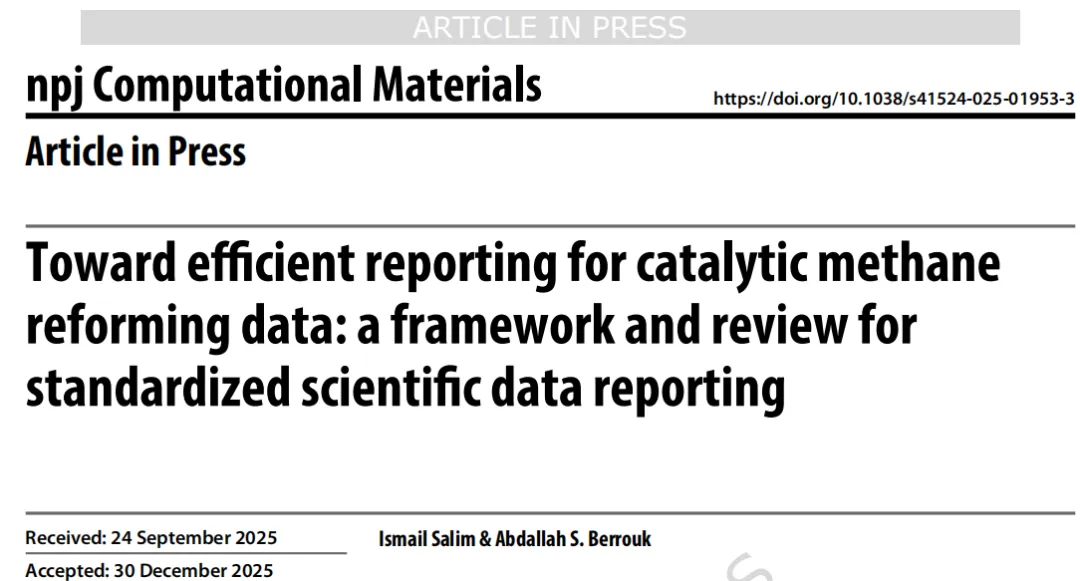 ARTICLE IN PRESS

npj Computational Materials

https://doi.org/10.1038/s41524-025-01953-3

Article in Press

Toward efficient reporting for catalytic methane reforming data: a framework and review for standardized scientific data reporting

Received: 24 September 2025

Accepted: 30 December 2025

Ismail Salim & Abdallah S. Berrouk